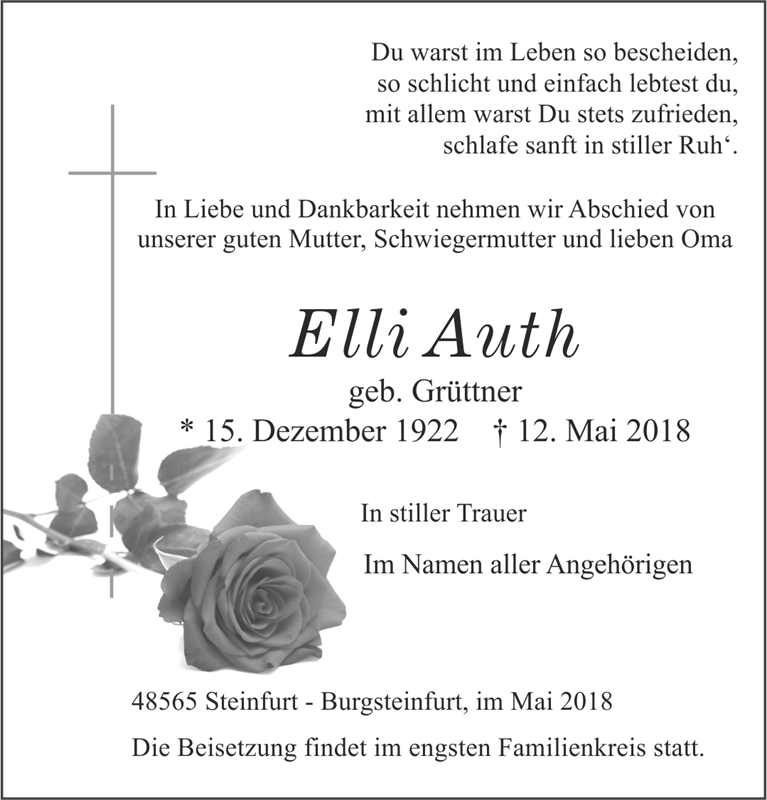 Du warst im Leben so bescheiden,
so schlicht und einfach lebtest du,
mit allem warst Du stets zufrieden,
schlafe sanft in stiller Ruh‘.

In Liebe und Dankbarkeit nehmen wir Abschied von unserer guten Mutter, Schwiegermutter und lieben Oma

Elli Auth

geb. Grüttner

* 15. Dezember 1922 † 12. Mai 2018

In stiller Trauer

Im Namen aller Angehörigen

48565 Steinfurt - Burgsteinfurt, im Mai 2018

Die Beisetzung findet im engsten Familienkreis statt.